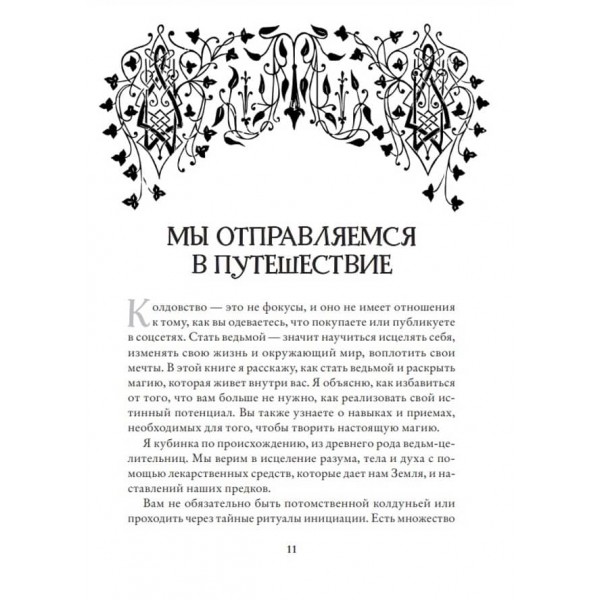 МЫ ОТПРАВЛЯЕМСЯ В ПУТЕШЕСТВИЕ

Колдовство — это не фокусы, и оно не имеет отношения к тому, как вы одеваетесь, что покупаете или публикуете в соцсетях. Стать ведьмой — значит научиться исцелять себя, изменять свою жизнь и окружающий мир, воплотить свои мечты. В этой книге я расскажу, как стать ведьмой и раскрыть магию, которая живет внутри вас. Я объясню, как избавиться от того, что вам больше не нужно, как реализовать свой истинный потенциал. Вы также узнаете о навыках и приемах, необходимых для того, чтобы творить настоящую магию.

Я кубинка по происхождению, из древнего рода ведьм-целительниц. Мы верим в исцеление разума, тела и духа с помощью лекарственных средств, которые дает нам Земля, и наставлений наших предков.

Вам не обязательно быть потомственной колдуньей или проходить через тайные ритуалы инициации. Есть множество

11